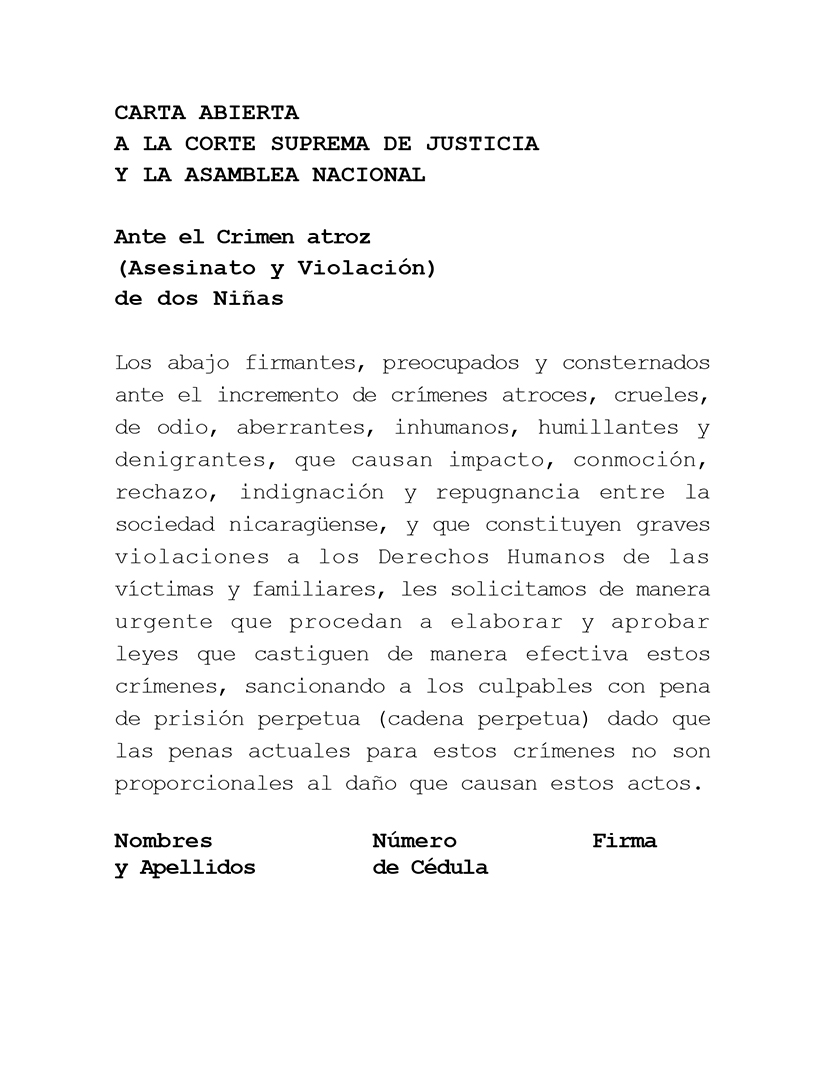 CARTA ABIERTA
A LA CORTE SUPREMA DE JUSTICIA
Y LA ASAMBLEA NACIONAL

Ante el Crimen atroz
(Asesinato y Violación)
de dos Niñas

Los abajo firmantes, preocupados y consternados ante el incremento de crímenes atroces, crueles, de odio, aberrantes, inhumanos, humillantes y denigrantes, que causan impacto, conmoción, rechazo, indignación y repugnancia entre la sociedad nicaragüense, y que constituyen graves violaciones a los Derechos Humanos de las víctimas y familiares, les solicitamos de manera urgente que procedan a elaborar y aprobar leyes que castiguen de manera efectiva estos crímenes, sancionando a los culpables con pena de prisión perpetua (cadena perpetua) dado que las penas actuales para estos crímenes no son proporcionales al daño que causan estos actos.

| Nombres y Apellidos | Número de Cédula | Firma |
|---|---|---|